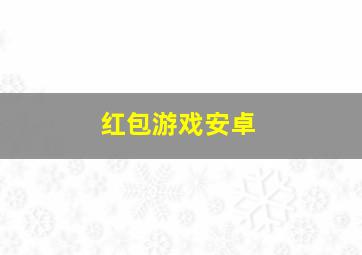 红包游戏安卓